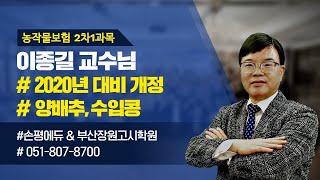 농작물보험 2차1과목

이종길 교수님

# 2020년 대비 개정

# 양배추, 수입콩

#손평에듀 & 부산장원고시학원

# 051-807-8700